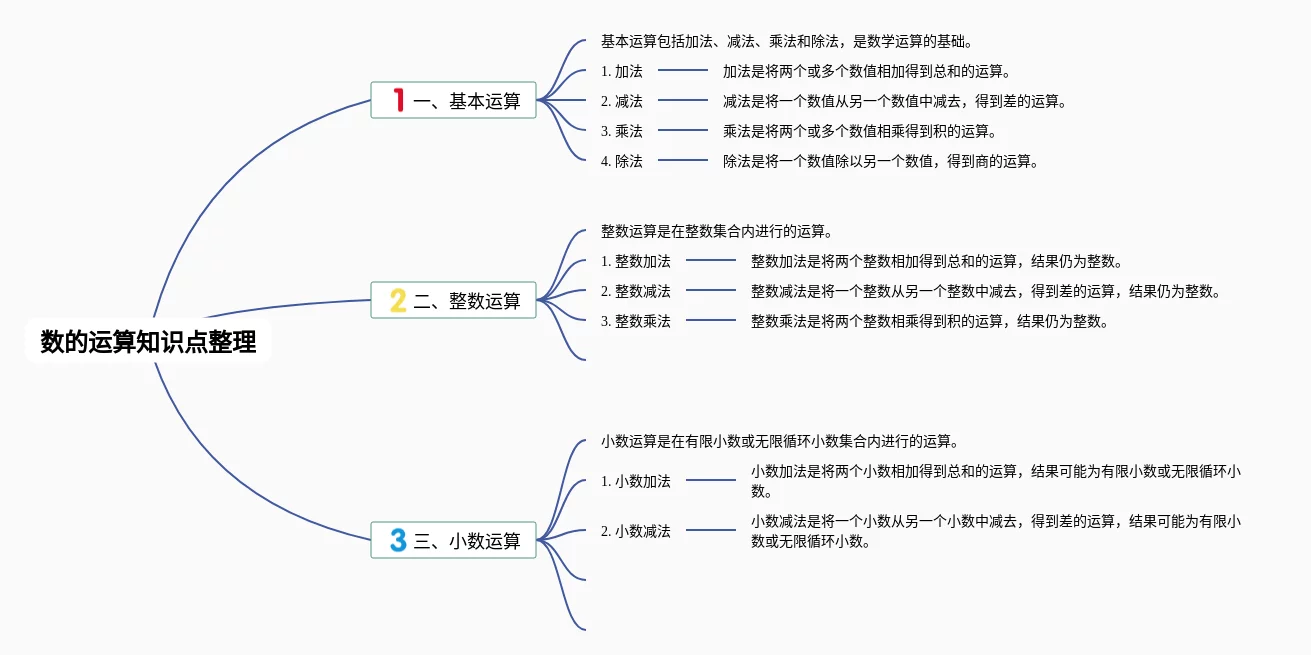 数的运算知识点整理

1 一、基本运算

基本运算包括加法、减法、乘法和除法，是数学运算的基础。

1. 加法 加法是将两个或多个数值相加得到总和的运算。

2. 减法 减法是将一个数值从另一个数值中减去，得到差的运算。

3. 乘法 乘法是将两个或多个数值相乘得到积的运算。

4. 除法 除法是将一个数值除以另一个数值，得到商的运算。

2 二、整数运算

整数运算是在整数集合内进行的运算。

1. 整数加法 整数加法是将两个整数相加得到总和的运算，结果仍为整数。

2. 整数减法 整数减法是将一个整数从另一个整数中减去，得到差的运算，结果仍为整数。

3. 整数乘法 整数乘法是将两个整数相乘得到积的运算，结果仍为整数。

3 三、小数运算

小数运算是在有限小数或无限循环小数集合内进行的运算。

1. 小数加法 小数加法是将两个小数相加得到总和的运算，结果可能为有限小数或无限循环小数。

2. 小数减法 小数减法是将一个小数从另一个小数中减去，得到差的运算，结果可能为有限小数或无限循环小数。